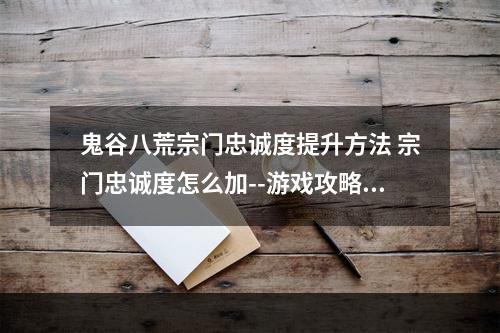 鬼谷八荒宗门忠诚度提升方法 宗门忠诚度怎么加--游戏攻略...